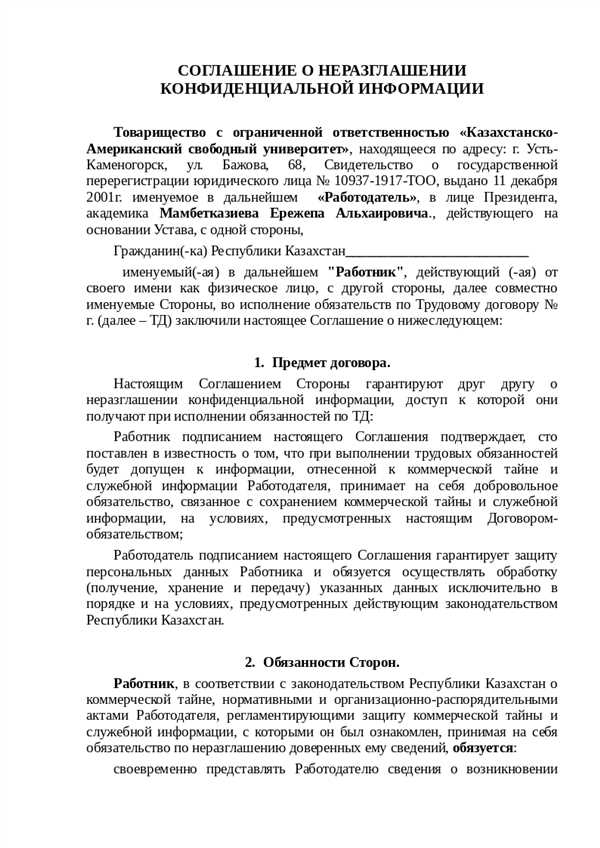 СОГЛАШЕНИЕ О НЕРАЗГЛАШЕНИИ КОНФИДЕНЦИАЛЬНОЙ ИНФОРМАЦИИ

Товарищество с ограниченной ответственностью «Казахстанско-Американский свободный университет», находящееся по адресу: г. Усть-Каменогорск, ул. Бажова, 68, Свидетельство о государственной перерегистрации юридического лица № 10937-1917-ТОО, выдано 11 декабря 2001г. именуемое в дальнейшем «Работодатель», в лице Президента, академика Мамбетказиева Ережепа Альхаировича., действующего на основании Устава, с одной стороны,

Гражданин(-ка) Республики Казахстан___________________________

именуемый(-ая) в дальнейшем "Работник", действующий (-ая) от своего имени как физическое лицо, с другой стороны, далее совместно именуемые Стороны, во исполнение обязательств по Трудовому договору № г. (далее – ТД) заключили настоящее Соглашение о нижеследующем:

1. Предмет договора.

Настоящим Соглашением Стороны гарантируют друг другу о неразглашении конфиденциальной информации, доступ к которой они получают при исполнении обязанностей по ТД:

Работник подписанием настоящего Соглашения подтверждает, сто поставлен в известность о том, что при выполнении трудовых обязанностей будет допущен к информации, отнесенной к коммерческой тайне и служебной информации Работодателя, принимает на себя добровольное обязательство, связанное с сохранением коммерческой тайны и служебной информации, на условиях, предусмотренных настоящим Договором-обязательством;

Работодатель подписанием настоящего Соглашения гарантирует защиту персональных данных Работника и обязуется осуществлять обработку (получение, хранение и передачу) указанных данных исключительно в порядке и на условиях, предусмотренных действующим законодательством Республики Казахстан.

2. Обязанности Сторон.

Работник, в соответствии с законодательством Республики Казахстан о коммерческой тайне, нормативными и организационно-распорядительными актами Работодателя, регламентирующими защиту коммерческой тайны и служебной информации, с которыми он был ознакомлен, принимая на себя обязательство по неразглашению доверенных ему сведений, обязуется:

своевременно представлять Работодателю сведения о возникновении